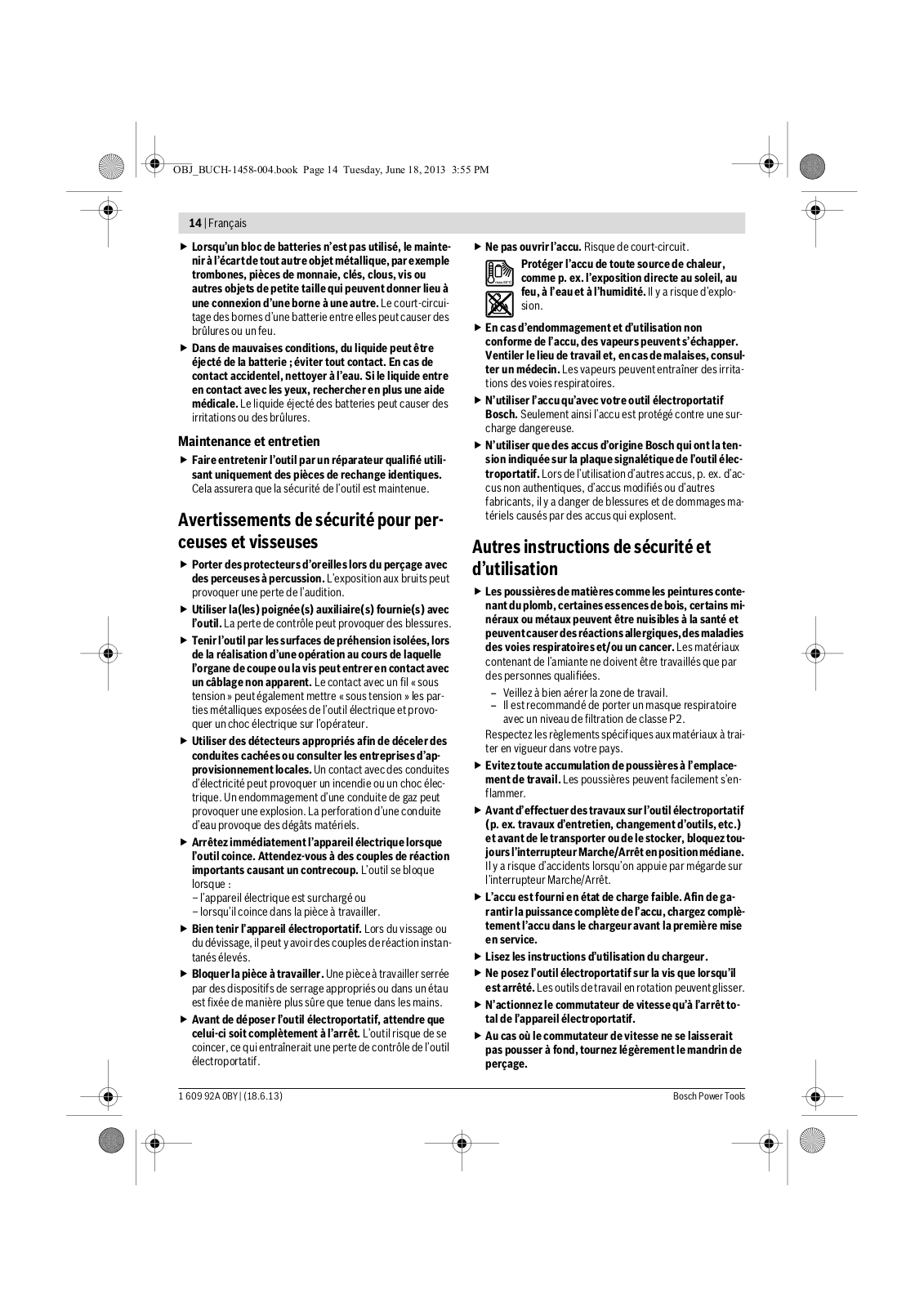 OBJ_BUCH-1458-004.book Page 14 Tuesday, June 18, 2013 3:55 PM

14 | Français

▶ Lorsqu'un bloc de batteries n'est pas utilisé, le maintenir à l'écart de tout autre objet métallique, par exemple trombones, pièces de monnaie, clés, clous, vis ou autres objets de petite taille qui peuvent donner lieu à une connexion d'une borne à une autre. Le court-circuitage des bornes d'une batterie entre elles peut causer des brûlures ou un feu.

▶ Dans de mauvaises conditions, du liquide peut être éjecté de la batterie ; éviter tout contact. En cas de contact accidentel, nettoyer à l'eau. Si le liquide entre en contact avec les yeux, rechercher en plus une aide médicale. Le liquide éjecté des batteries peut causer des irritations ou des brûlures.

Maintenance et entretien

▶ Faire entretenir l'outil par un réparateur qualifié utilisant uniquement des pièces de rechange identiques. Cela assurera que la sécurité de l'outil est maintenue.

Avertissements de sécurité pour perceuses et visseuses

▶ Porter des protecteurs d'oreilles lors du perçage avec des perceuses à percussion. L'exposition aux bruits peut provoquer une perte de l'audition.

▶ Utiliser la(les) poignée(s) auxiliaire(s) fournie(s) avec l'outil. La perte de contrôle peut provoquer des blessures.

▶ Tenir l'outil par les surfaces de préhension isolées, lors de la réalisation d'une opération au cours de laquelle l'organe de coupe ou la vis peut entrer en contact avec un câblage non apparent. Le contact avec un fil « sous tension » peut également mettre « sous tension » les parties métalliques exposées de l'outil électrique et provoquer un choc électrique sur l'opérateur.

▶ Utiliser des détecteurs appropriés afin de déceler des conduites cachées ou consulter les entreprises d'approvisionnement locales. Un contact avec des conduites d'électricité peut provoquer un incendie ou un choc électrique. Un endommagement d'une conduite de gaz peut provoquer une explosion. La perforation d'une conduite d'eau provoque des dégâts matériels.

▶ Arrêtez immédiatement l'appareil électrique lorsque l'outil coince. Attendez-vous à des couples de réaction importants causant un contrecoup. L'outil se bloque lorsque :
– l'appareil électrique est surchargé ou
– lorsqu'il coince dans la pièce à travailler.

▶ Bien tenir l'appareil électroportatif. Lors du vissage ou du dévissage, il peut y avoir des couples de réaction instantanés élevés.

▶ Bloquer la pièce à travailler. Une pièce à travailler serrée par des dispositifs de serrage appropriés ou dans un étau est fixée de manière plus sûre que tenue dans les mains.

▶ Avant de déposer l'outil électroportatif, attendre que celui-ci soit complètement à l'arrêt. L'outil risque de se coincer, ce qui entraînerait une perte de contrôle de l'outil électroportatif.

▶ Ne pas ouvrir l'accu. Risque de court-circuit.

Protéger l'accu de toute source de chaleur, comme p. ex. l'exposition directe au soleil, au feu, à l'eau et à l'humidité. Il y a risque d'explosion.

▶ En cas d'endommagement et d'utilisation non conforme de l'accu, des vapeurs peuvent s'échapper. Ventiler le lieu de travail et, en cas de malaises, consulter un médecin. Les vapeurs peuvent entraîner des irritations des voies respiratoires.

▶ N'utiliser l'accu qu'avec votre outil électroportatif Bosch. Seulement ainsi l'accu est protégé contre une surcharge dangereuse.

▶ N'utiliser que des accus d'origine Bosch qui ont la tension indiquée sur la plaque signalétique de l'outil électroportatif. Lors de l'utilisation d'autres accus, p. ex. d'accus non authentiques, d'accus modifiés ou d'autres fabricants, il y a danger de blessures et de dommages matériels causés par des accus qui explosent.

Autres instructions de sécurité et d'utilisation

▶ Les poussières de matières comme les peintures contenant du plomb, certaines essences de bois, certains minéraux ou métaux peuvent être nuisibles à la santé et peuvent causer des réactions allergiques, des maladies des voies respiratoires et/ou un cancer. Les matériaux contenant de l'amiante ne doivent être travaillés que par des personnes qualifiées.
– Veillez à bien aérer la zone de travail.
– Il est recommandé de porter un masque respiratoire avec un niveau de filtration de classe P2.
Respectez les règlements spécifiques aux matériaux à traiter en vigueur dans votre pays.

▶ Evitez toute accumulation de poussières à l'emplacement de travail. Les poussières peuvent facilement s'enflammer.

▶ Avant d'effectuer des travaux sur l'outil électroportatif (p. ex. travaux d'entretien, changement d'outils, etc.) et avant de le transporter ou de le stocker, bloquez toujours l'interrupteur Marche/Arrêt en position médiane. Il y a risque d'accidents lorsqu'on appuie par mégarde sur l'interrupteur Marche/Arrêt.

▶ L'accu est fourni en état de charge faible. Afin de garantir la puissance complète de l'accu, chargez complètement l'accu dans le chargeur avant la première mise en service.

▶ Lisez les instructions d'utilisation du chargeur.

▶ Ne posez l'outil électroportatif sur la vis que lorsqu'il est arrêté. Les outils de travail en rotation peuvent glisser.

▶ N'actionnez le commutateur de vitesse qu'à l'arrêt total de l'appareil électroportatif.

▶ Au cas où le commutateur de vitesse ne se laisserait pas pousser à fond, tournez légèrement le mandrin de perçage.

1 609 92A 0BY | (18.6.13)

Bosch Power Tools